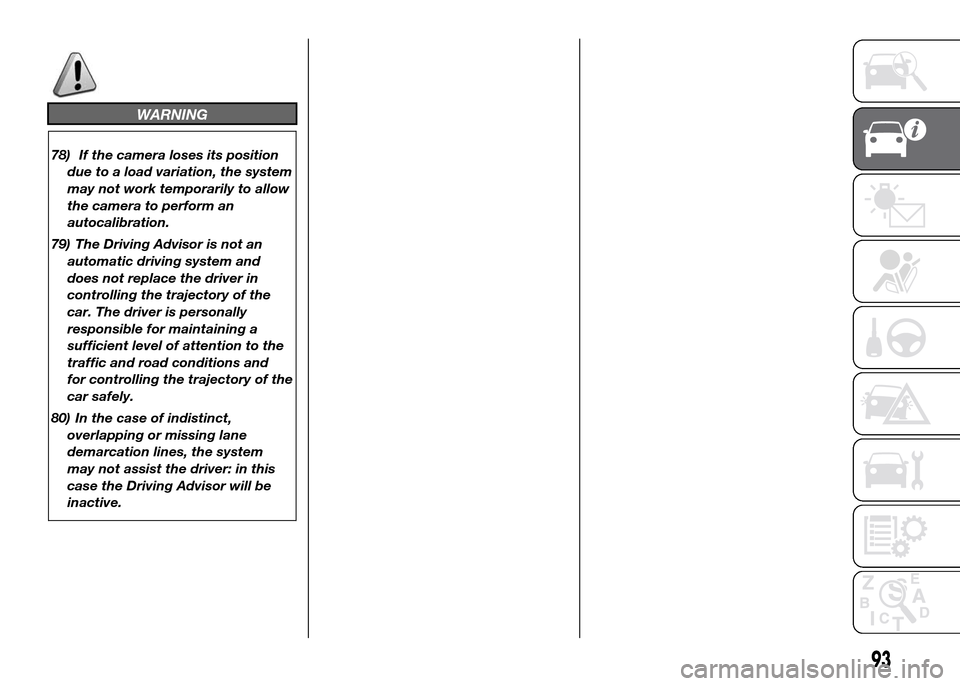 WARNING

78) If the camera loses its position due to a load variation, the system may not work temporarily to allow the camera to perform an autocalibration.

79) The Driving Advisor is not an automatic driving system and does not replace the driver in controlling the trajectory of the car. The driver is personally responsible for maintaining a sufficient level of attention to the traffic and road conditions and for controlling the trajectory of the car safely.

80) In the case of indistinct, overlapping or missing lane demarcation lines, the system may not assist the driver: in this case the Driving Advisor will be inactive.

Z E B A C D T

93

carmanualsonline.info